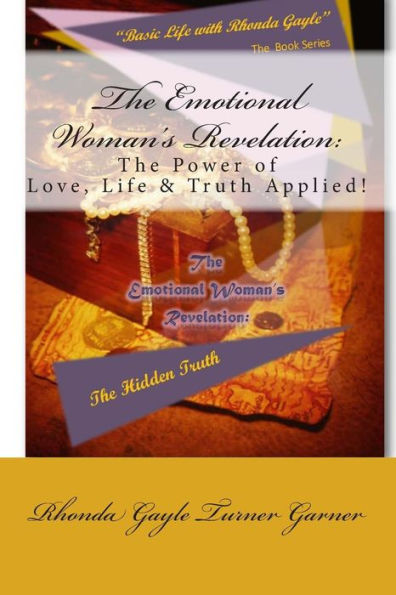 "Basic Life with Rhonda Gayle"
The Book Series

The Emotional Woman's Revelation:
The Power of
Love, Life & Truth Applied!

The
Emotional Woman's
Revelation:

The Hidden Truth

Rhonda Gayle Turner Garner